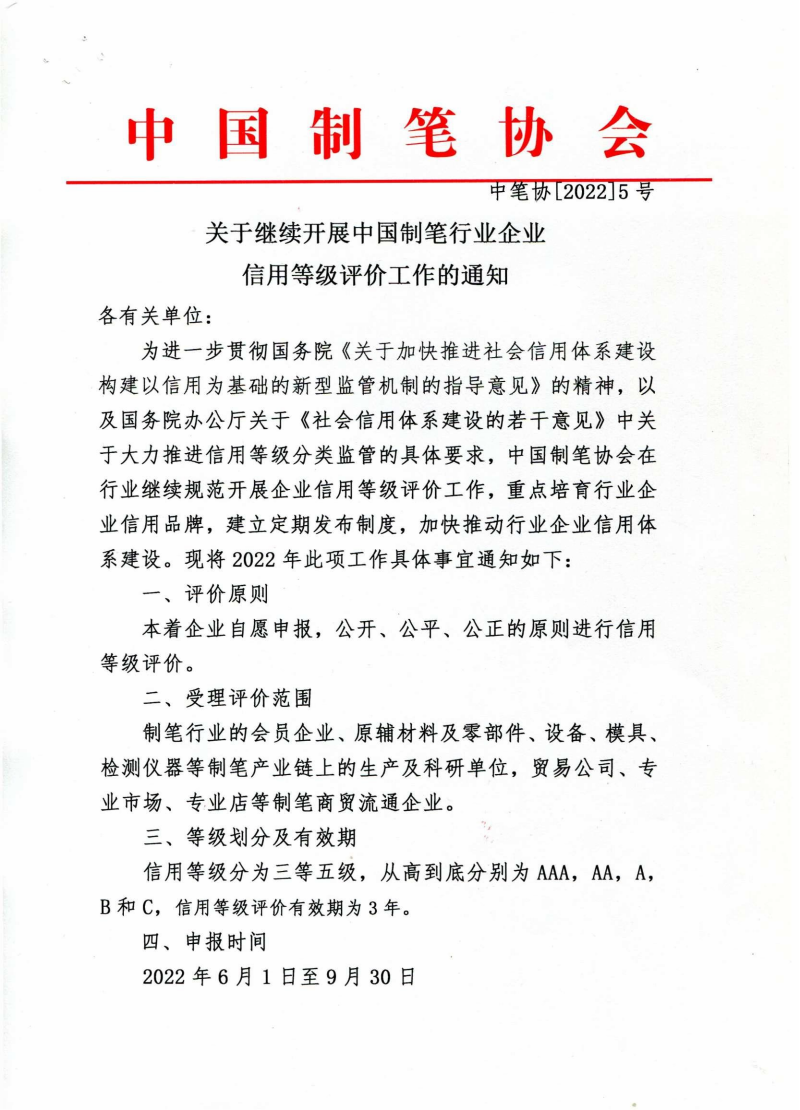 中国制笔协会

中笔协[2022]5号

关于继续开展中国制笔行业企业
信用等级评价工作的通知

各有关单位：

为进一步贯彻国务院《关于加快推进社会信用体系建设构建以信用为基础的新型监管机制的指导意见》的精神，以及国务院办公厅关于《社会信用体系建设的若干意见》中关于大力推进信用等级分类监管的具体要求，中国制笔协会在行业继续规范开展企业信用等级评价工作，重点培育行业企业信用品牌，建立定期发布制度，加快推动行业企业信用体系建设。现将2022年此项工作具体事宜通知如下：

一、评价原则

本着企业自愿申报，公开、公平、公正的原则进行信用等级评价。

二、受理评价范围

制笔行业的会员企业、原辅材料及零部件、设备、模具、检测仪器等制笔产业链上的生产及科研单位，贸易公司、专业市场、专业店等制笔商贸流通企业。

三、等级划分及有效期

信用等级分为三等五级，从高到底分别为AAA，AA，A，B和C，信用等级评价有效期为3年。

四、申报时间

2022年6月1日至9月30日